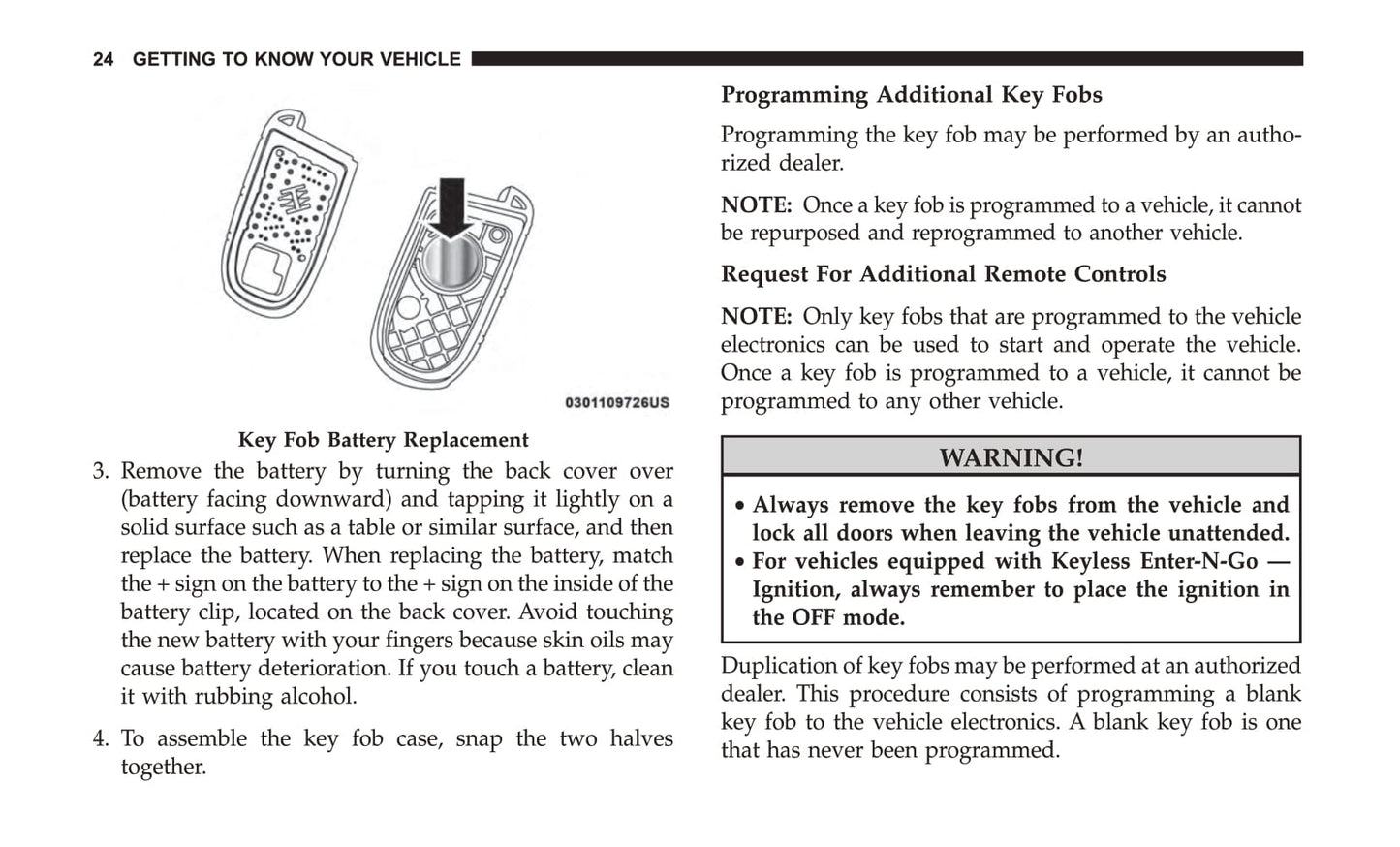 24 GETTING TO KNOW YOUR VEHICLE

0301109726US

Key Fob Battery Replacement

3. Remove the battery by turning the back cover over (battery facing downward) and tapping it lightly on a solid surface such as a table or similar surface, and then replace the battery. When replacing the battery, match the + sign on the battery to the + sign on the inside of the battery clip, located on the back cover. Avoid touching the new battery with your fingers because skin oils may cause battery deterioration. If you touch a battery, clean it with rubbing alcohol.

4. To assemble the key fob case, snap the two halves together.

Programming Additional Key Fobs

Programming the key fob may be performed by an authorized dealer.

NOTE: Once a key fob is programmed to a vehicle, it cannot be repurposed and reprogrammed to another vehicle.

Request For Additional Remote Controls

NOTE: Only key fobs that are programmed to the vehicle electronics can be used to start and operate the vehicle. Once a key fob is programmed to a vehicle, it cannot be programmed to any other vehicle.

WARNING!

• Always remove the key fobs from the vehicle and lock all doors when leaving the vehicle unattended.
• For vehicles equipped with Keyless Enter-N-Go — Ignition, always remember to place the ignition in the OFF mode.

Duplication of key fobs may be performed at an authorized dealer. This procedure consists of programming a blank key fob to the vehicle electronics. A blank key fob is one that has never been programmed.